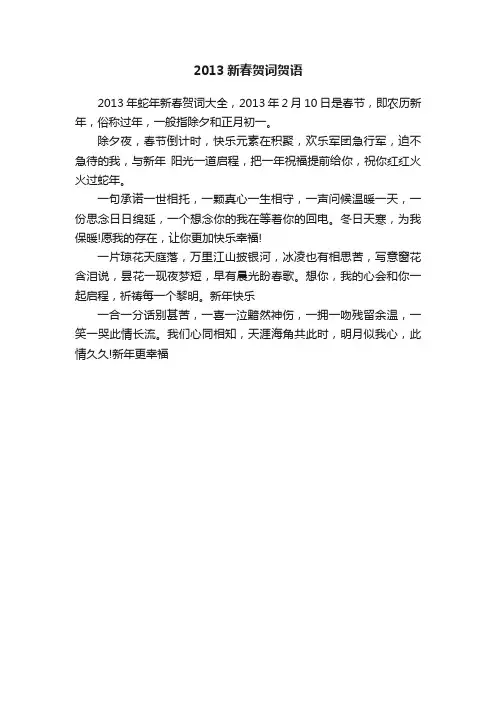 2013 新春贺词贺语

2013 年蛇年新春贺词大全，2013 年 2 月 10 日是春节，即农历新年，俗称过年，一般指除夕和正月初一。

除夕夜，春节倒计时，快乐元素在积聚，欢乐军团急行军，迫不急待的我，与新年 阳光一道启程，把一年祝福提前给你，祝你红红火火过蛇年。

一句承诺一世相托，一颗真心一生相守，一声问候温暖一天，一份思念日日绵延，一个想念你的我在等着你的回电。冬日天寒，为我保暖!愿我的存在，让你更加快乐幸福!

一片琼花天庭落，万里江山披银河，冰凌也有相思苦，写意窗花含泪说，昙花一现夜梦短，早有晨光盼春歌。想你，我的心会和你一起启程，祈祷每一个黎明。新年快乐

一合一分话别甚苦，一喜一泣黯然神伤，一拥一吻残留余温，一笑一哭此情长流。我们心同相知，天涯海角共此时，明月似我心，此情久久!新年更幸福